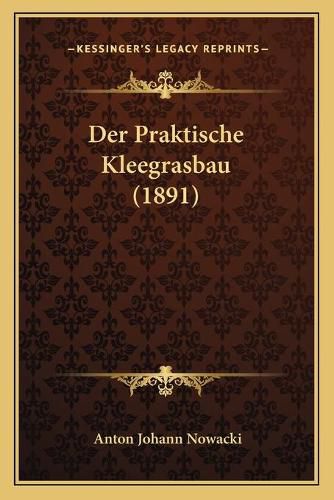 —KESSINGER'S LEGACY REPRINTS—

Der Praktische Kleegrasbau (1891)

Anton Johann Nowacki